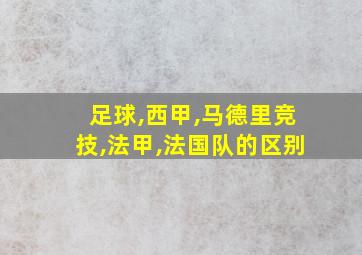 足球,西甲,马德里竞技,法甲,法国队的区别